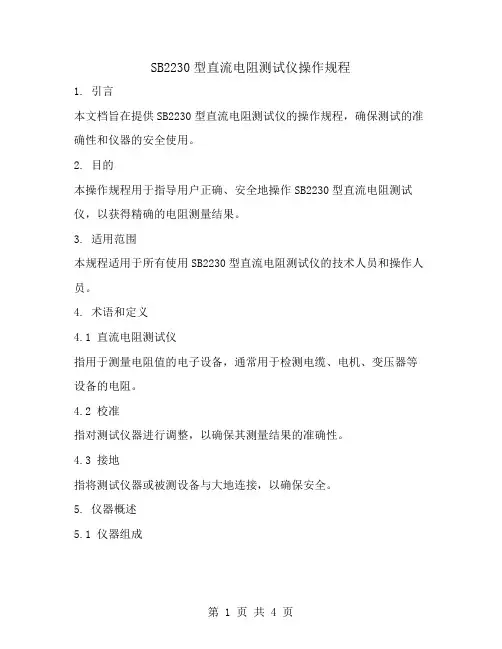 SB2230 型直流电阻测试仪操作规程

1. 引言

本文档旨在提供 SB2230 型直流电阻测试仪的操作规程，确保测试的准确性和仪器的安全使用。

2. 目的

本操作规程用于指导用户正确、安全地操作 SB2230 型直流电阻测试仪，以获得精确的电阻测量结果。

3. 适用范围

本规程适用于所有使用 SB2230 型直流电阻测试仪的技术人员和操作人员。

4. 术语和定义

4.1 直流电阻测试仪

指用于测量电阻值的电子设备，通常用于检测电缆、电机、变压器等设备的电阻。

4.2 校准

指对测试仪器进行调整，以确保其测量结果的准确性。

4.3 接地

指将测试仪器或被测设备与大地连接，以确保安全。

5. 仪器概述

5.1 仪器组成

第 1 页 共 4 页